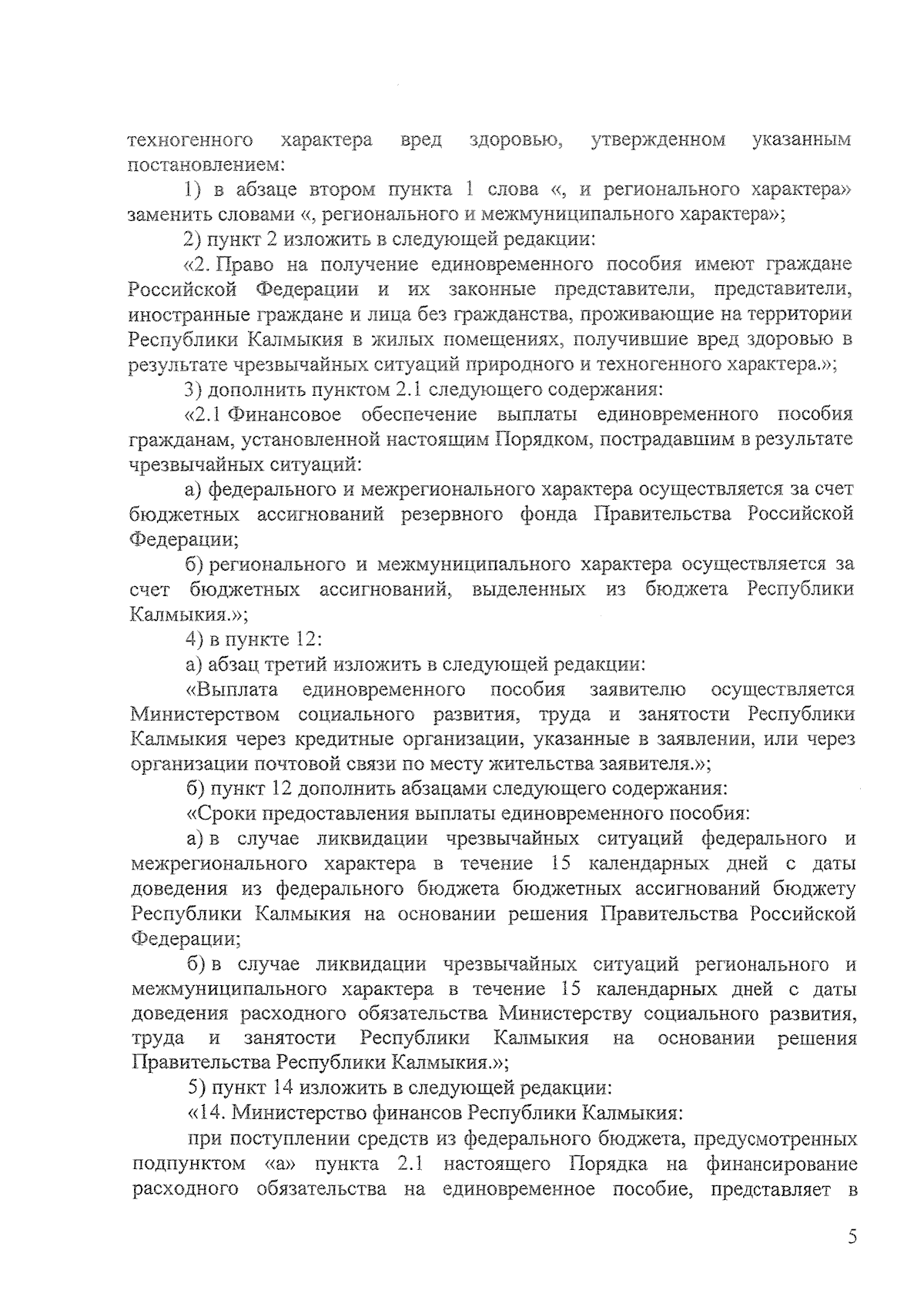 техногенного характера вред здоровью, утвержденном указанным постановлением:

1) в абзаце втором пункта 1 слова «, и регионального характера» заменить словами «, регионального и межмуниципального характера»;

2) пункт 2 изложить в следующей редакции:

«2. Право на получение единовременного пособия имеют граждане Российской Федерации и их законные представители, представители, иностранные граждане и лица без гражданства, проживающие на территории Республики Калмыкия в жилых помещениях, получившие вред здоровью в результате чрезвычайных ситуаций природного и техногенного характера.»;

3) дополнить пунктом 2.1 следующего содержания:

«2.1 Финансовое обеспечение выплаты единовременного пособия гражданам, установленной настоящим Порядком, пострадавшим в результате чрезвычайных ситуаций:

а) федерального и межрегионального характера осуществляется за счет бюджетных ассигнований резервного фонда Правительства Российской Федерации;

б) регионального и межмуниципального характера осуществляется за счет бюджетных ассигнований, выделенных из бюджета Республики Калмыкия.»;

4) в пункте 12:

а) абзац третий изложить в следующей редакции:

«Выплата единовременного пособия заявителю осуществляется Министерством социального развития, труда и занятости Республики Калмыкия через кредитные организации, указанные в заявлении, или через организации почтовой связи по месту жительства заявителя.»;

б) пункт 12 дополнить абзацами следующего содержания:

«Сроки предоставления выплаты единовременного пособия:

а) в случае ликвидации чрезвычайных ситуаций федерального и межрегионального характера в течение 15 календарных дней с даты доведения из федерального бюджета бюджетных ассигнований бюджету Республики Калмыкия на основании решения Правительства Российской Федерации;

б) в случае ликвидации чрезвычайных ситуаций регионального и межмуниципального характера в течение 15 календарных дней с даты доведения расходного обязательства Министерству социального развития, труда и занятости Республики Калмыкия на основании решения Правительства Республики Калмыкия.»;

5) пункт 14 изложить в следующей редакции:

«14. Министерство финансов Республики Калмыкия:

при поступлении средств из федерального бюджета, предусмотренных подпунктом «а» пункта 2.1 настоящего Порядка на финансирование расходного обязательства на единовременное пособие, представляет в

5